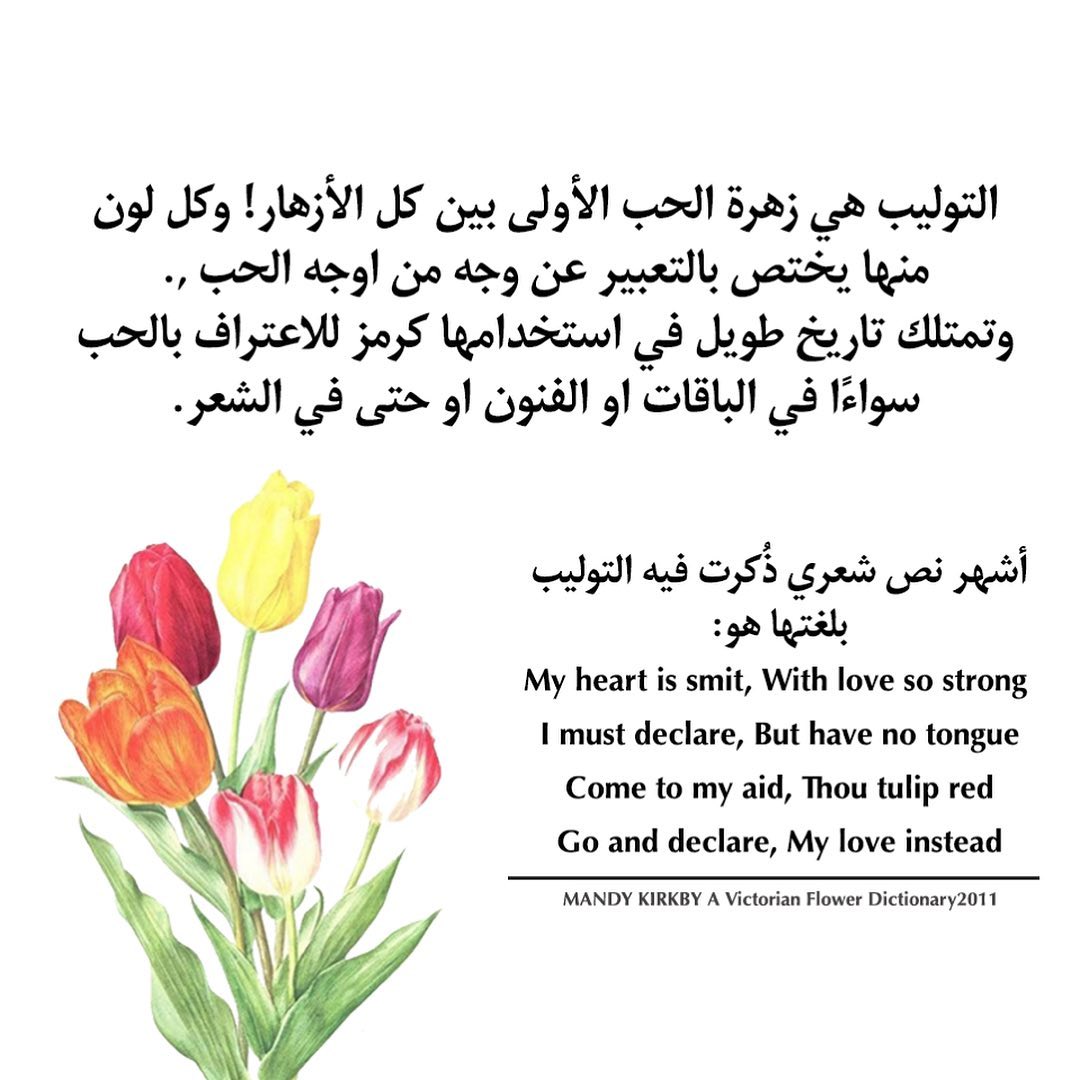 التوليب هي زهرة الحب الأولى بين كل الأزهار! وكل لون منها يختص بالتعبير عن وجه من اوجه الحب ,.
وتمتلك تاريخ طويل في استخدامها كرمز للاعتراف بالحب سواءًا في الباقات او الفنون او حتى في الشعر.

أشهر نص شعري ذُكرت فيه التوليب بلغتها هو:

My heart is smit, With love so strong
I must declare, But have no tongue
Come to my aid, Thou tulip red
Go and declare, My love instead

MANDY KIRKBY A Victorian Flower Dictionary2011